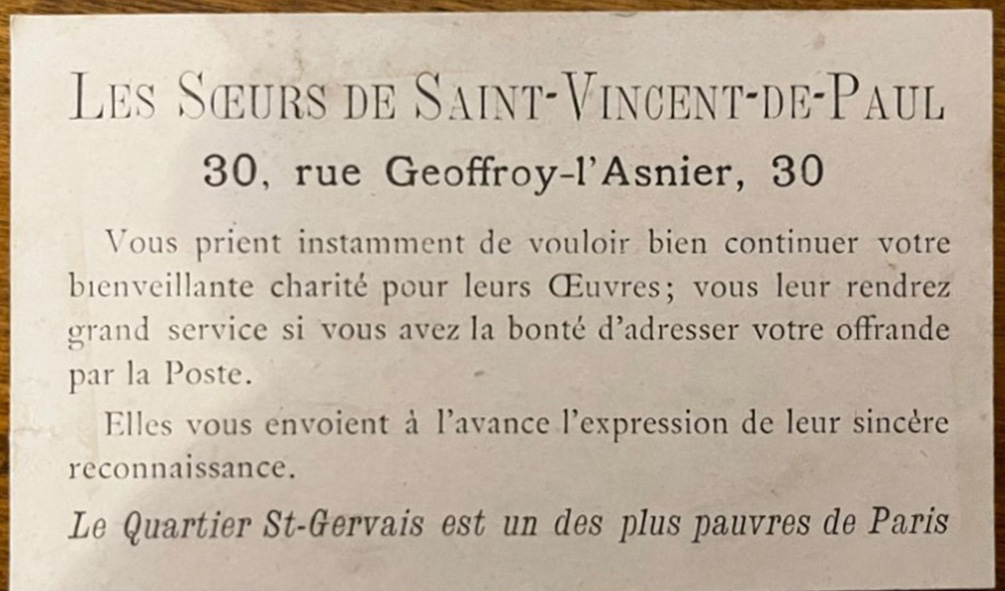 LES SŒURS DE SAINT-VINCENT-DE-PAUL
30, rue Geoffroy-l'Asnier, 30

Vous prient instamment de vouloir bien continuer votre bienveillante charité pour leurs Œuvres; vous leur rendrez grand service si vous avez la bonté d'adresser votre offrande par la Poste.

Elles vous envoient à l'avance l'expression de leur sincère reconnaissance.

Le Quartier St-Gervais est un des plus pauvres de Paris